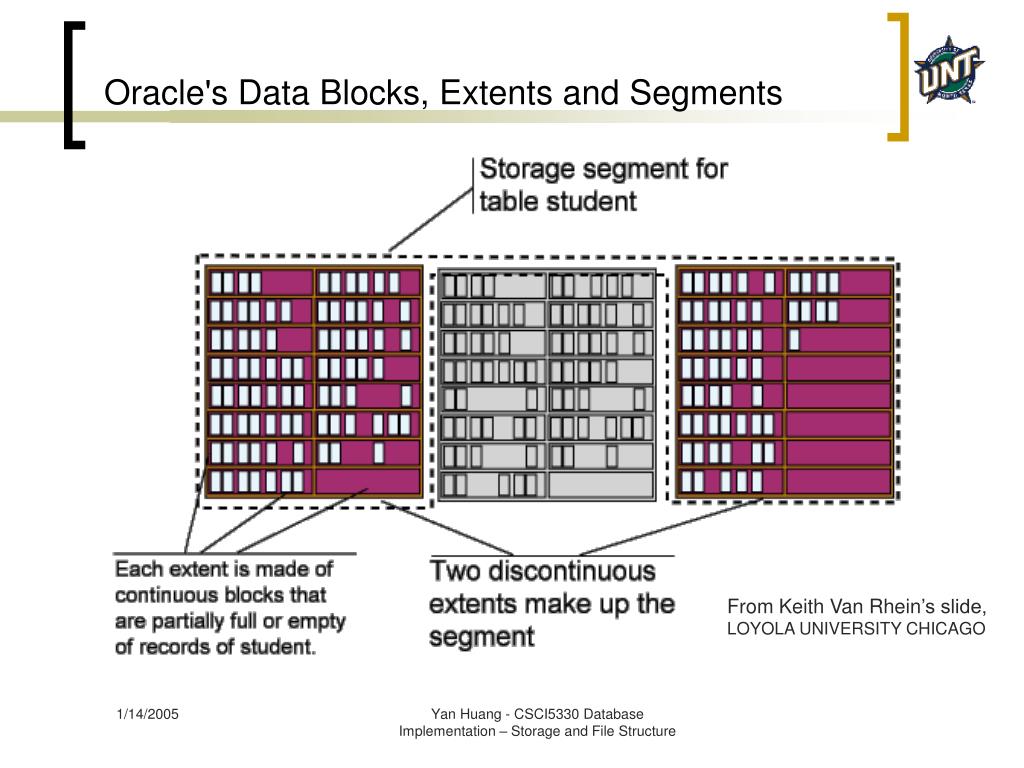 Oracle's Data Blocks, Extents and Segments

UNT

Storage segment for table student

Each extent is made of continuous blocks that are partially full or empty of records of student.

Two discontinuous extents make up the segment

From Keith Van Rhein's slide, LOYOLA UNIVERSITY CHICAGO

1/14/2005

Yan Huang - CSCI5330 Database Implementation – Storage and File Structure